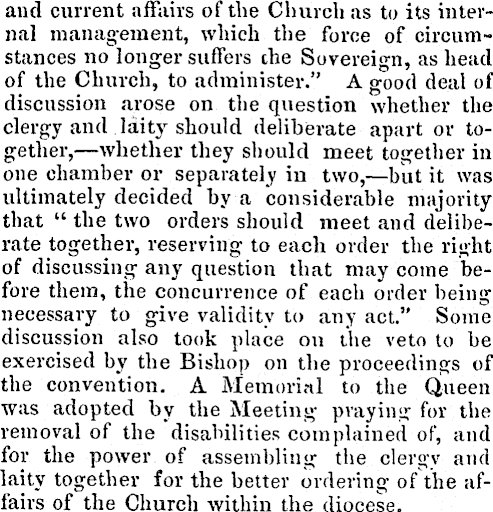 and current affairs of the Church as to its internal management, which the force of circumstances no longer suffers the Sovereign, as head of the Church, to administer." A good deal of discussion arose on the question whether the clergy and laity should deliberate apart or together,—whether they should meet together in one chamber or separately in two,—but it was ultimately decided by a considerable majority that " the two orders should meet and deliberate together, reserving to each order the right of discussing any question that may come before them, the concurrence of each order being necessary to give validity to any act." Some discussion also took place on the veto to be exercised by the Bishop on the proceedings of the convention. A Memorial to the Queen was adopted by the Meeting praying for the removal of the disabilities complained of, and for the power of assembling the clergy and laity together for the better ordering of the affairs of the Church within the diocese.